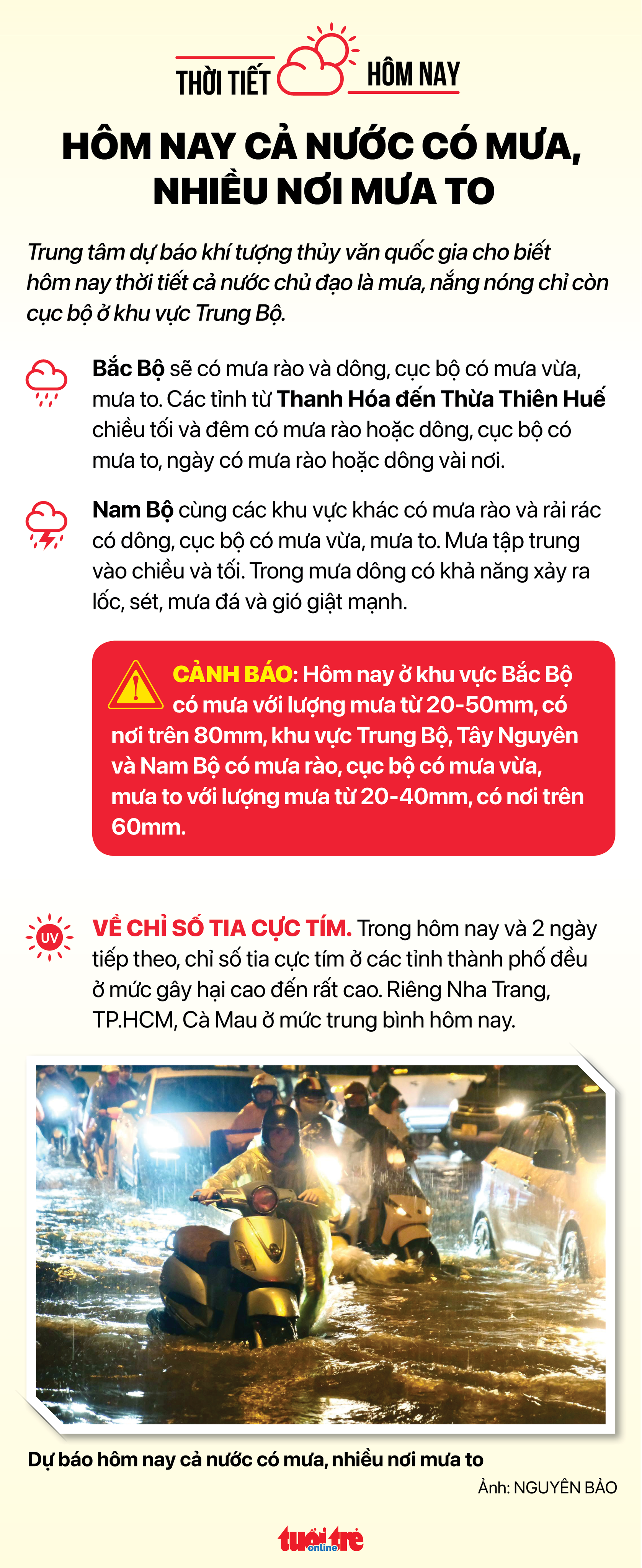 THỜI TIẾT HÔM NAY

HÔM NAY CẢ NƯỚC CÓ MƯA, NHIỀU NƠI MƯA TO

Trung tâm dự báo khí tượng thủy văn quốc gia cho biết hôm nay thời tiết cả nước chủ đạo là mưa, nắng nóng chỉ còn cục bộ ở khu vực Trung Bộ.

Bắc Bộ sẽ có mưa rào và dông, cục bộ có mưa vừa, mưa to. Các tỉnh từ Thanh Hóa đến Thừa Thiên Huế chiều tối và đêm có mưa rào hoặc dông, cục bộ có mưa to, ngày có mưa rào hoặc dông vài nơi.

Nam Bộ cùng các khu vực khác có mưa rào và rải rác có dông, cục bộ có mưa vừa, mưa to. Mưa tập trung vào chiều và tối. Trong mưa dông có khả năng xảy ra lốc, sét, mưa đá và gió giật mạnh.

CẢNH BÁO: Hôm nay ở khu vực Bắc Bộ có mưa với lượng mưa từ 20-50mm, có nơi trên 80mm, khu vực Trung Bộ, Tây Nguyên và Nam Bộ có mưa rào, cục bộ có mưa vừa, mưa to với lượng mưa từ 20-40mm, có nơi trên 60mm.

UV

VỀ CHỈ SỐ TIA CỰC TÍM. Trong hôm nay và 2 ngày tiếp theo, chỉ số tia cực tím ở các tỉnh thành phố đều ở mức gây hại cao đến rất cao. Riêng Nha Trang, TP.HCM, Cà Mau ở mức trung bình hôm nay.

Dự báo hôm nay cả nước có mưa, nhiều nơi mưa to

Ảnh: NGUYÊN BẢO

tuổi trẻ online